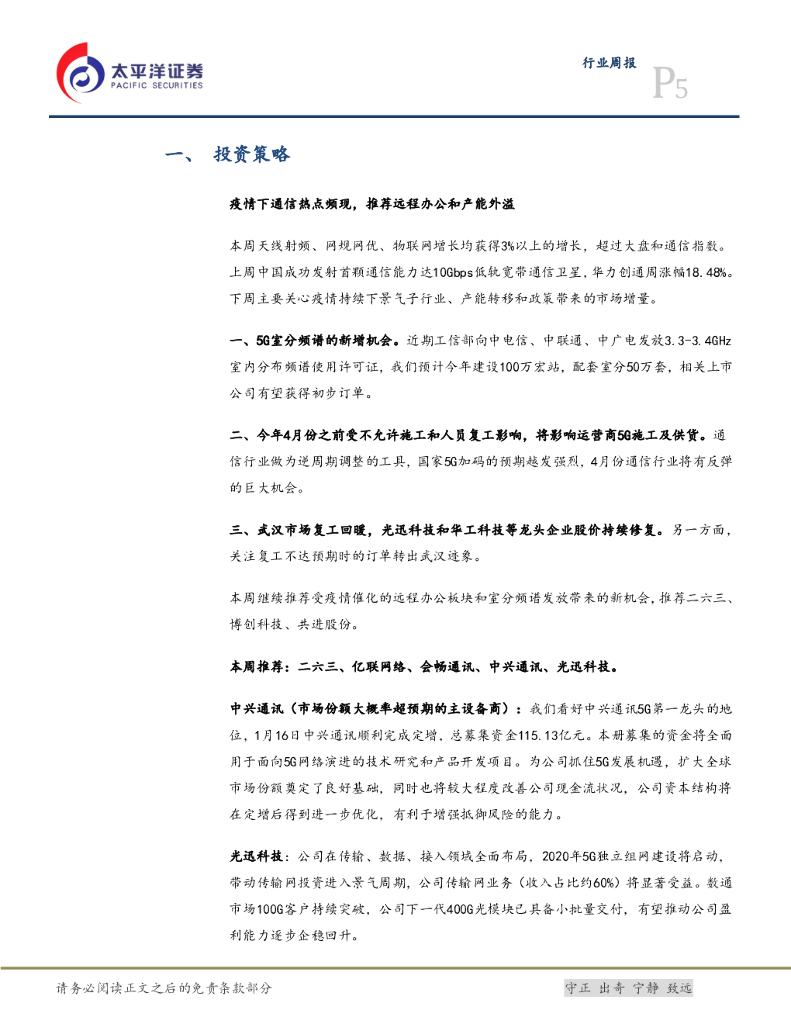 太平洋证券
PACIFIC SECURITIES

行业周报

P5

一、 投资策略

疫情下通信热点频现，推荐远程办公和产能外溢

本周天线射频、网规网优、物联网增长均获得3%以上的增长，超过大盘和通信指数。上周中国成功发射首颗通信能力达10Gbps低轨宽带通信卫星，华力创通周涨幅18.48%。下周主要关心疫情持续下景气子行业、产能转移和政策带来的市场增量。

一、5G室分频谱的新增机会。近期工信部向中电信、中联通、中广电发放3.3-3.4GHz室内分布频谱使用许可证，我们预计今年建设100万宏站，配套室分50万套，相关上市公司有望获得初步订单。

二、今年4月份之前受不允许施工和人员复工影响，将影响运营商5G施工及供货。通信行业做为逆周期调整的工具，国家5G加码的预期越发强烈，4月份通信行业将有反弹的巨大机会。

三、武汉市场复工回暖，光迅科技和华工科技等龙头企业股价持续修复。另一方面，关注复工不达预期时的订单转出武汉迹象。

本周继续推荐受疫情催化的远程办公板块和室分频谱发放带来的新机会，推荐二六三、博创科技、共进股份。

本周推荐：二六三、亿联网络、会畅通讯、中兴通讯、光迅科技。

中兴通讯（市场份额大概率超预期的主设备商）：我们看好中兴通讯5G第一龙头的地位，1月16日中兴通讯顺利完成定增，总募集资金115.13亿元。本册募集的资金将全面用于面向5G网络演进的技术研究和产品开发项目。为公司抓住5G发展机遇，扩大全球市场份额奠定了良好基础，同时也将较大程度改善公司现金流状况，公司资本结构将在定增后得到进一步优化，有利于增强抵御风险的能力。

光迅科技：公司在传输、数据、接入领域全面布局，2020年5G独立组网建设将启动，带动传输网投资进入景气周期，公司传输网业务（收入占比约60%）将显著受益。数通市场100G客户持续突破，公司下一代400G光模块已具备小批量交付，有望推动公司盈利能力逐步企稳回升。

请务必阅读正文之后的免责条款部分

守正 出奇 宁静 致远